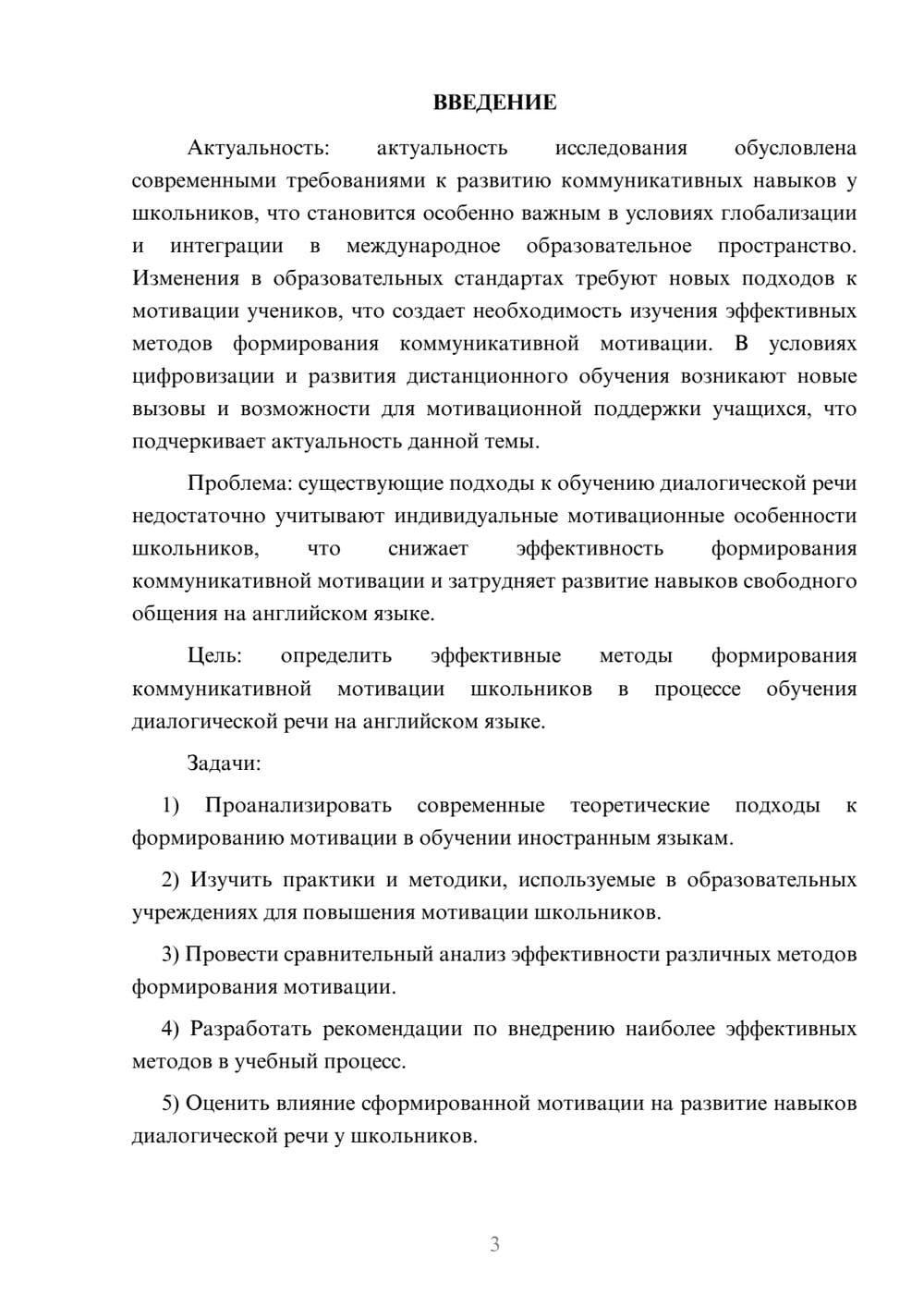 ВВЕДЕНИЕ

Актуальность: актуальность исследования обусловлена современными требованиями к развитию коммуникативных навыков у школьников, что становится особенно важным в условиях глобализации и интеграции в международное образовательное пространство. Изменения в образовательных стандартах требуют новых подходов к мотивации учеников, что создает необходимость изучения эффективных методов формирования коммуникативной мотивации. В условиях цифровизации и развития дистанционного обучения возникают новые вызовы и возможности для мотивационной поддержки учащихся, что подчеркивает актуальность данной темы.

Проблема: существующие подходы к обучению диалогической речи недостаточно учитывают индивидуальные мотивационные особенности школьников, что снижает эффективность формирования коммуникативной мотивации и затрудняет развитие навыков свободного общения на английском языке.

Цель: определить эффективные методы формирования коммуникативной мотивации школьников в процессе обучения диалогической речи на английском языке.

Задачи:

1) Проанализировать современные теоретические подходы к формированию мотивации в обучении иностранным языкам.

2) Изучить практики и методики, используемые в образовательных учреждениях для повышения мотивации школьников.

3) Провести сравнительный анализ эффективности различных методов формирования мотивации.

4) Разработать рекомендации по внедрению наиболее эффективных методов в учебный процесс.

5) Оценить влияние сформированной мотивации на развитие навыков диалогической речи у школьников.

3